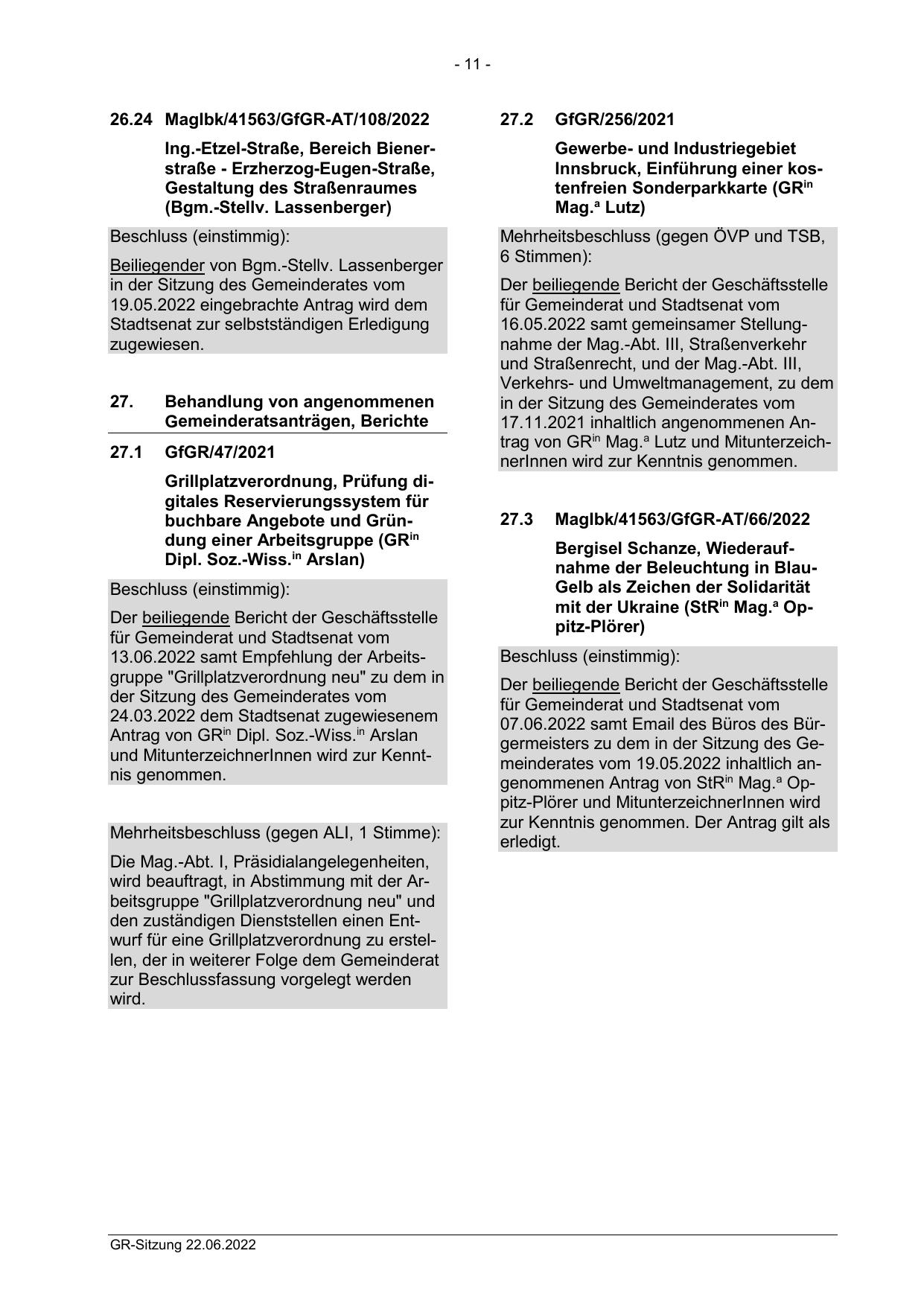 - 11 -

26.24 MagIbk/41563/GfGR-AT/108/2022

Ing.-Etzel-Straße, Bereich Bienerstraße - Erzherzog-Eugen-Straße, Gestaltung des Straßenraumes (Bgm.-Stellv. Lassenberger)

Beschluss (einstimmig):

Beiliegender von Bgm.-Stellv. Lassenberger in der Sitzung des Gemeinderates vom 19.05.2022 eingebrachte Antrag wird dem Stadtsenat zur selbstständigen Erledigung zugewiesen.

27. Behandlung von angenommenen Gemeinderatsanträgen, Berichte

27.1 GfGR/47/2021

Grillplatzverordnung, Prüfung digitales Reservierungssystem für buchbare Angebote und Gründung einer Arbeitsgruppe (GR$^{in}$ Dipl. Soz.-Wiss.$^{in}$ Arslan)

Beschluss (einstimmig):

Der beiliegende Bericht der Geschäftsstelle für Gemeinderat und Stadtsenat vom 13.06.2022 samt Empfehlung der Arbeitsgruppe "Grillplatzverordnung neu" zu dem in der Sitzung des Gemeinderates vom 24.03.2022 dem Stadtsenat zugewiesenem Antrag von GR$^{in}$ Dipl. Soz.-Wiss.$^{in}$ Arslan und MitunterzeichnerInnen wird zur Kenntnis genommen.

Mehrheitsbeschluss (gegen ALI, 1 Stimme):

Die Mag.-Abt. I, Präsidialangelegenheiten, wird beauftragt, in Abstimmung mit der Arbeitsgruppe "Grillplatzverordnung neu" und den zuständigen Dienststellen einen Entwurf für eine Grillplatzverordnung zu erstellen, der in weiterer Folge dem Gemeinderat zur Beschlussfassung vorgelegt werden wird.

27.2 GfGR/256/2021

Gewerbe- und Industriegebiet Innsbruck, Einführung einer kostenfreien Sonderparkkarte (GR$^{in}$ Mag.$^{a}$ Lutz)

Mehrheitsbeschluss (gegen ÖVP und TSB, 6 Stimmen):

Der beiliegende Bericht der Geschäftsstelle für Gemeinderat und Stadtsenat vom 16.05.2022 samt gemeinsamer Stellungnahme der Mag.-Abt. III, Straßenverkehr und Straßenrecht, und der Mag.-Abt. III, Verkehrs- und Umweltmanagement, zu dem in der Sitzung des Gemeinderates vom 17.11.2021 inhaltlich angenommenen Antrag von GR$^{in}$ Mag.$^{a}$ Lutz und MitunterzeichnerInnen wird zur Kenntnis genommen.

27.3 MagIbk/41563/GfGR-AT/66/2022

Bergisel Schanze, Wiederaufnahme der Beleuchtung in Blau-Gelb als Zeichen der Solidarität mit der Ukraine (StR$^{in}$ Mag.$^{a}$ Oppitz-Plörer)

Beschluss (einstimmig):

Der beiliegende Bericht der Geschäftsstelle für Gemeinderat und Stadtsenat vom 07.06.2022 samt Email des Büros des Bürgermeisters zu dem in der Sitzung des Gemeinderates vom 19.05.2022 inhaltlich angenommenen Antrag von StR$^{in}$ Mag.$^{a}$ Oppitz-Plörer und MitunterzeichnerInnen wird zur Kenntnis genommen. Der Antrag gilt als erledigt.

GR-Sitzung 22.06.2022